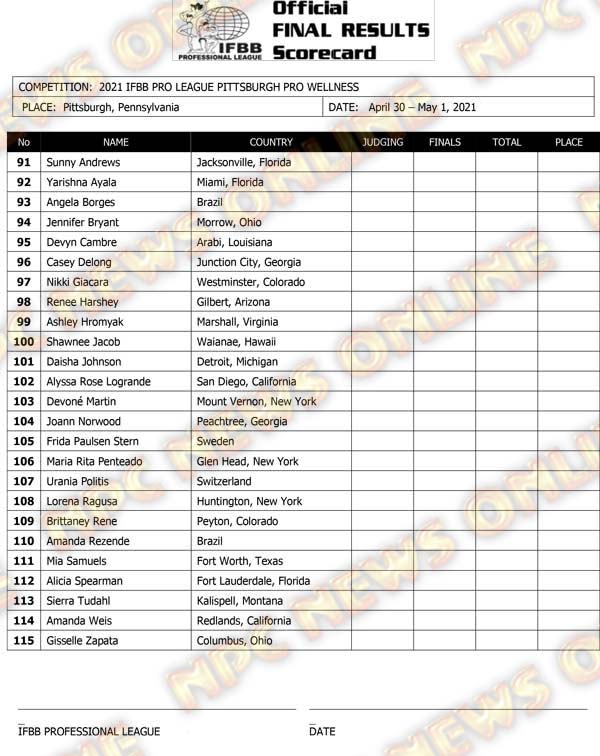 IFBB PROFESSIONAL LEAGUE

Official FINAL RESULTS Scorecard

COMPETITION: 2021 IFBB PRO LEAGUE PITTSBURGH PRO WELLNESS

PLACE: Pittsburgh, Pennsylvania

DATE: April 30 – May 1, 2021

| No | NAME | COUNTRY | JUDGING | FINALS | TOTAL | PLACE |
|---|---|---|---|---|---|---|
| 91 | Sunny Andrews | Jacksonville, Florida | | | | |
| 92 | Yarishna Ayala | Miami, Florida | | | | |
| 93 | Angela Borges | Brazil | | | | |
| 94 | Jennifer Bryant | Morrow, Ohio | | | | |
| 95 | Devyn Cambre | Arabi, Louisiana | | | | |
| 96 | Casey Delong | Junction City, Georgia | | | | |
| 97 | Nikki Giacara | Westminster, Colorado | | | | |
| 98 | Renee Harshey | Gilbert, Arizona | | | | |
| 99 | Ashley Hromyak | Marshall, Virginia | | | | |
| 100 | Shawnee Jacob | Waianae, Hawaii | | | | |
| 101 | Daisha Johnson | Detroit, Michigan | | | | |
| 102 | Alyssa Rose Logrande | San Diego, California | | | | |
| 103 | Devoné Martin | Mount Vernon, New York | | | | |
| 104 | Joann Norwood | Peachtree, Georgia | | | | |
| 105 | Frida Paulsen Stern | Sweden | | | | |
| 106 | Maria Rita Penteado | Glen Head, New York | | | | |
| 107 | Urania Politis | Switzerland | | | | |
| 108 | Lorena Ragusa | Huntington, New York | | | | |
| 109 | Brittaney Rene | Peyton, Colorado | | | | |
| 110 | Amanda Rezende | Brazil | | | | |
| 111 | Mia Samuels | Fort Worth, Texas | | | | |
| 112 | Alicia Spearman | Fort Lauderdale, Florida | | | | |
| 113 | Sierra Tudahl | Kalispell, Montana | | | | |
| 114 | Amanda Weis | Redlands, California | | | | |
| 115 | Gisselle Zapata | Columbus, Ohio | | | | |

IFBB PROFESSIONAL LEAGUE

DATE

NPC NEWS ONLINE